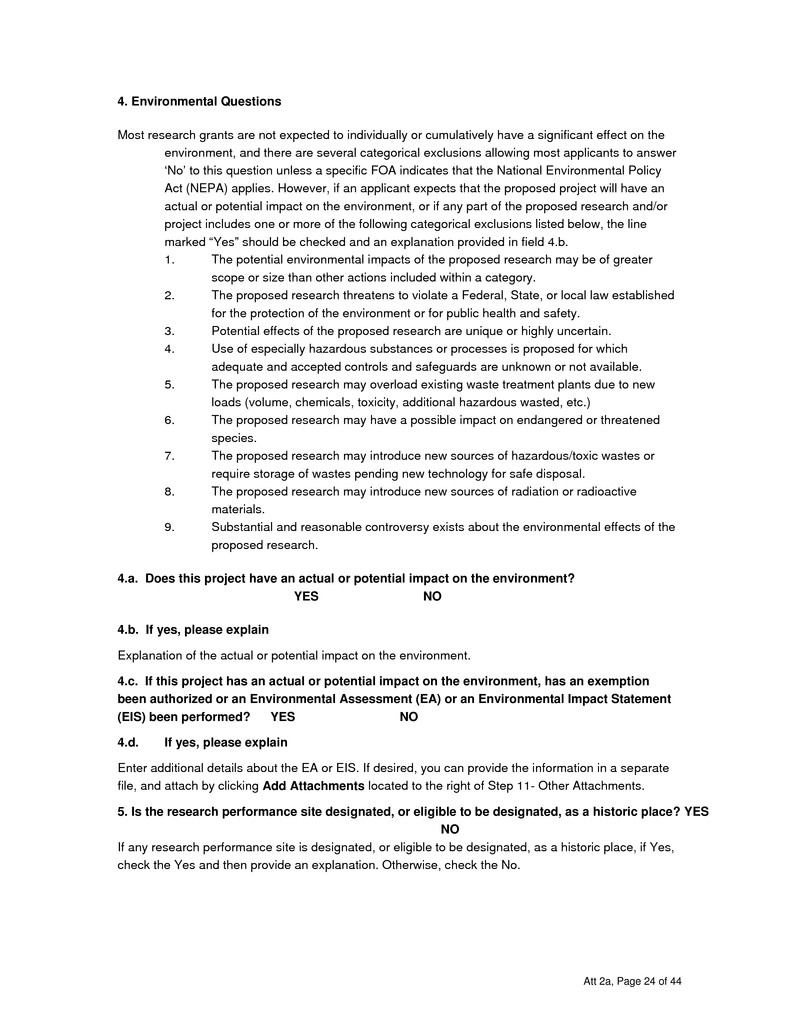 4. Environmental Questions

Most research grants are not expected to individually or cumulatively have a significant effect on the environment, and there are several categorical exclusions allowing most applicants to answer 'No' to this question unless a specific FOA indicates that the National Environmental Policy Act (NEPA) applies. However, if an applicant expects that the proposed project will have an actual or potential impact on the environment, or if any part of the proposed research and/or project includes one or more of the following categorical exclusions listed below, the line marked "Yes" should be checked and an explanation provided in field 4.b.

1. The potential environmental impacts of the proposed research may be of greater scope or size than other actions included within a category.
2. The proposed research threatens to violate a Federal, State, or local law established for the protection of the environment or for public health and safety.
3. Potential effects of the proposed research are unique or highly uncertain.
4. Use of especially hazardous substances or processes is proposed for which adequate and accepted controls and safeguards are unknown or not available.
5. The proposed research may overload existing waste treatment plants due to new loads (volume, chemicals, toxicity, additional hazardous wasted, etc.)
6. The proposed research may have a possible impact on endangered or threatened species.
7. The proposed research may introduce new sources of hazardous/toxic wastes or require storage of wastes pending new technology for safe disposal.
8. The proposed research may introduce new sources of radiation or radioactive materials.
9. Substantial and reasonable controversy exists about the environmental effects of the proposed research.

4.a. Does this project have an actual or potential impact on the environment?
YES NO

4.b. If yes, please explain

Explanation of the actual or potential impact on the environment.

4.c. If this project has an actual or potential impact on the environment, has an exemption been authorized or an Environmental Assessment (EA) or an Environmental Impact Statement (EIS) been performed? YES NO

4.d. If yes, please explain

Enter additional details about the EA or EIS. If desired, you can provide the information in a separate file, and attach by clicking Add Attachments located to the right of Step 11- Other Attachments.

5. Is the research performance site designated, or eligible to be designated, as a historic place? YES NO

If any research performance site is designated, or eligible to be designated, as a historic place, if Yes, check the Yes and then provide an explanation. Otherwise, check the No.

Att 2a, Page 24 of 44